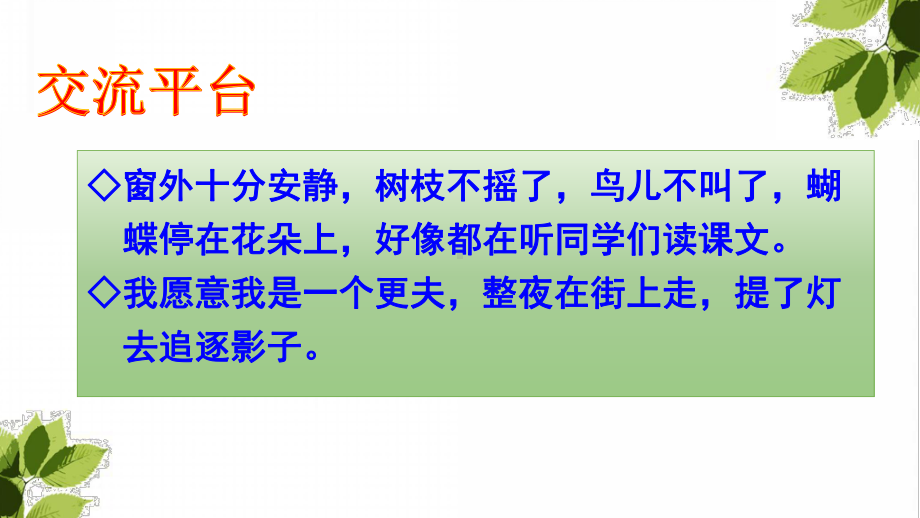 交流平台

◇窗外十分安静，树枝不摇了，鸟儿不叫了，蝴蝶停在花朵上，好像都在听同学们读课文。

◇我愿意我是一个更夫，整夜在街上走，提了灯去追逐影子。